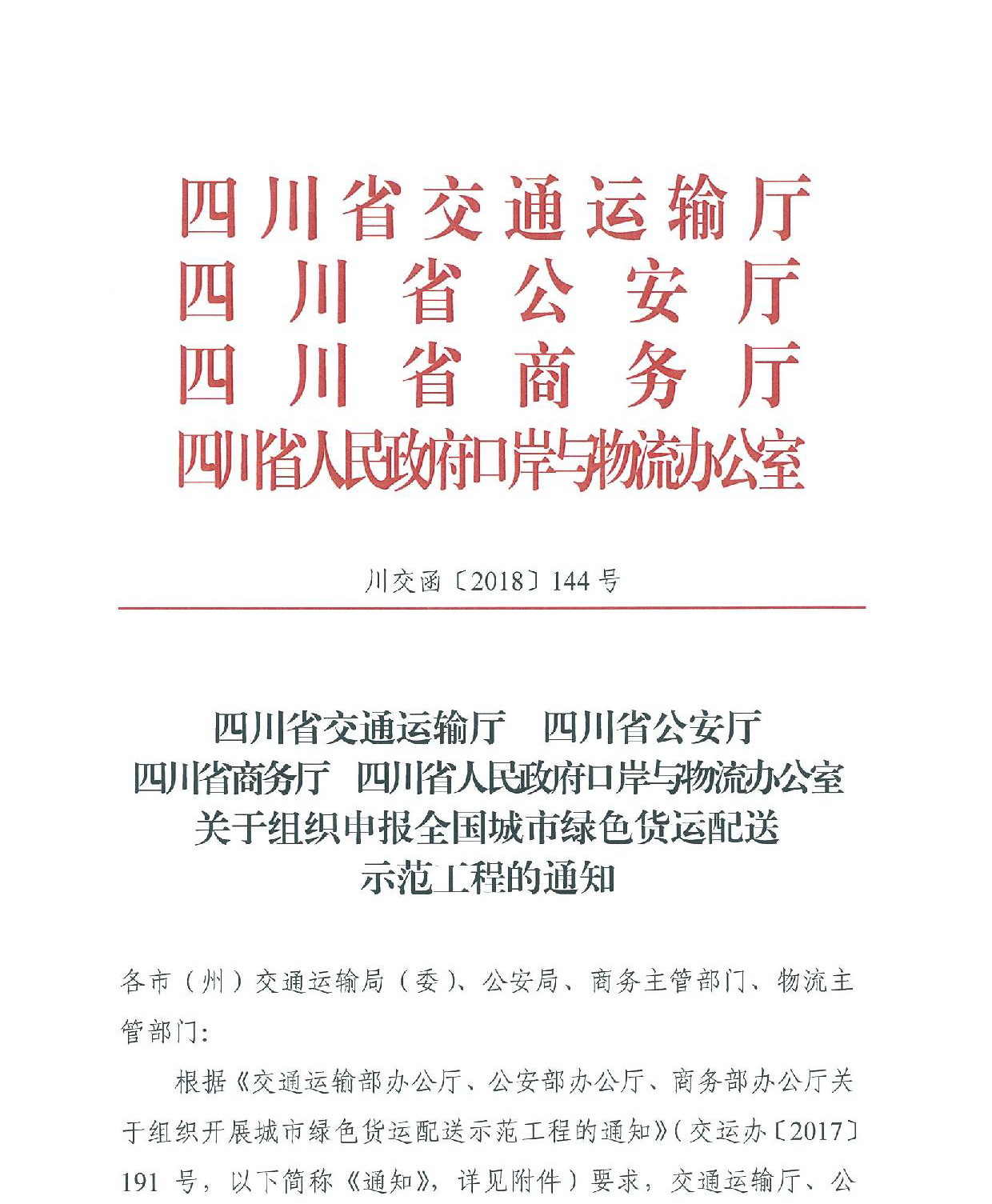 四川省交通运输厅
四川省公安厅
四川省商务厅
四川省人民政府口岸与物流办公室

川交函〔2018〕144号

四川省交通运输厅　四川省公安厅
四川省商务厅　四川省人民政府口岸与物流办公室
关于组织申报全国城市绿色货运配送
示范工程的通知

各市（州）交通运输局（委）、公安局、商务主管部门、物流主管部门：

根据《交通运输部办公厅、公安部办公厅、商务部办公厅关于组织开展城市绿色货运配送示范工程的通知》（交运办〔2017〕191号，以下简称《通知》，详见附件）要求，交通运输厅、公